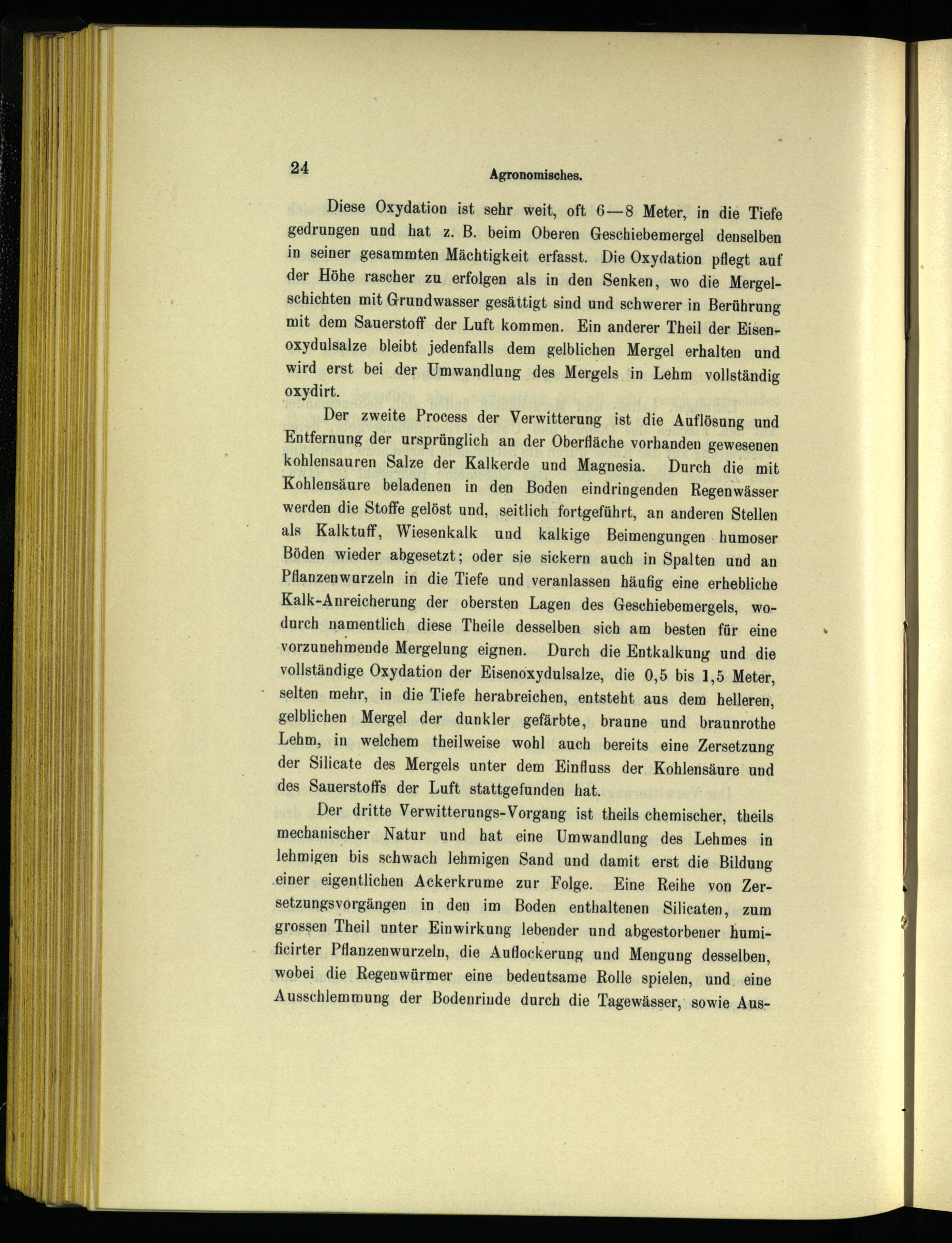 24 Agronomisches.

Diese Oxydation ist sehr weit, oft 6—8 Meter, in die Tiefe gedrungen und hat z. B. beim Oberen Geschiebemergel denselben in seiner gesammten Mächtigkeit erfasst. Die Oxydation pflegt auf der Höhe rascher zu erfolgen als in den Senken, wo die Mergelschichten mit Grundwasser gesättigt sind und schwerer in Berührung mit dem Sauerstoff der Luft kommen. Ein anderer Theil der Eisenoxydulsalze bleibt jedenfalls dem gelblichen Mergel erhalten und wird erst bei der Umwandlung des Mergels in Lehm vollständig oxydirt.

Der zweite Process der Verwitterung ist die Auflösung und Entfernung der ursprünglich an der Oberfläche vorhanden gewesenen kohlensauren Salze der Kalkerde und Magnesia. Durch die mit Kohlensäure beladenen in den Boden eindringenden Regenwässer werden die Stoffe gelöst und, seitlich fortgeführt, an anderen Stellen als Kalktuff, Wiesenkalk und kalkige Beimengungen humoser Böden wieder abgesetzt; oder sie sickern auch in Spalten und an Pflanzenwurzeln in die Tiefe und veranlassen häufig eine erhebliche Kalk-Anreicherung der obersten Lagen des Geschiebemergels, wodurch namentlich diese Theile desselben sich am besten für eine vorzunehmende Mergelung eignen. Durch die Entkalkung und die vollständige Oxydation der Eisenoxydulsalze, die 0,5 bis 1,5 Meter, selten mehr, in die Tiefe herabreichen, entsteht aus dem helleren, gelblichen Mergel der dunkler gefärbte, braune und braunrothe Lehm, in welchem theilweise wohl auch bereits eine Zersetzung der Silicate des Mergels unter dem Einfluss der Kohlensäure und des Sauerstoffs der Luft stattgefunden hat.

Der dritte Verwitterungs-Vorgang ist theils chemischer, theils mechanischer Natur und hat eine Umwandlung des Lehmes in lehmigen bis schwach lehmigen Sand und damit erst die Bildung einer eigentlichen Ackerkrume zur Folge. Eine Reihe von Zersetzungsvorgängen in den im Boden enthaltenen Silicaten, zum grossen Theil unter Einwirkung lebender und abgestorbener humificirter Pflanzenwurzeln, die Auflockerung und Mengung desselben, wobei die Regenwürmer eine bedeutsame Rolle spielen, und eine Ausschlemmung der Bodenrinde durch die Tagewässer, sowie Aus-